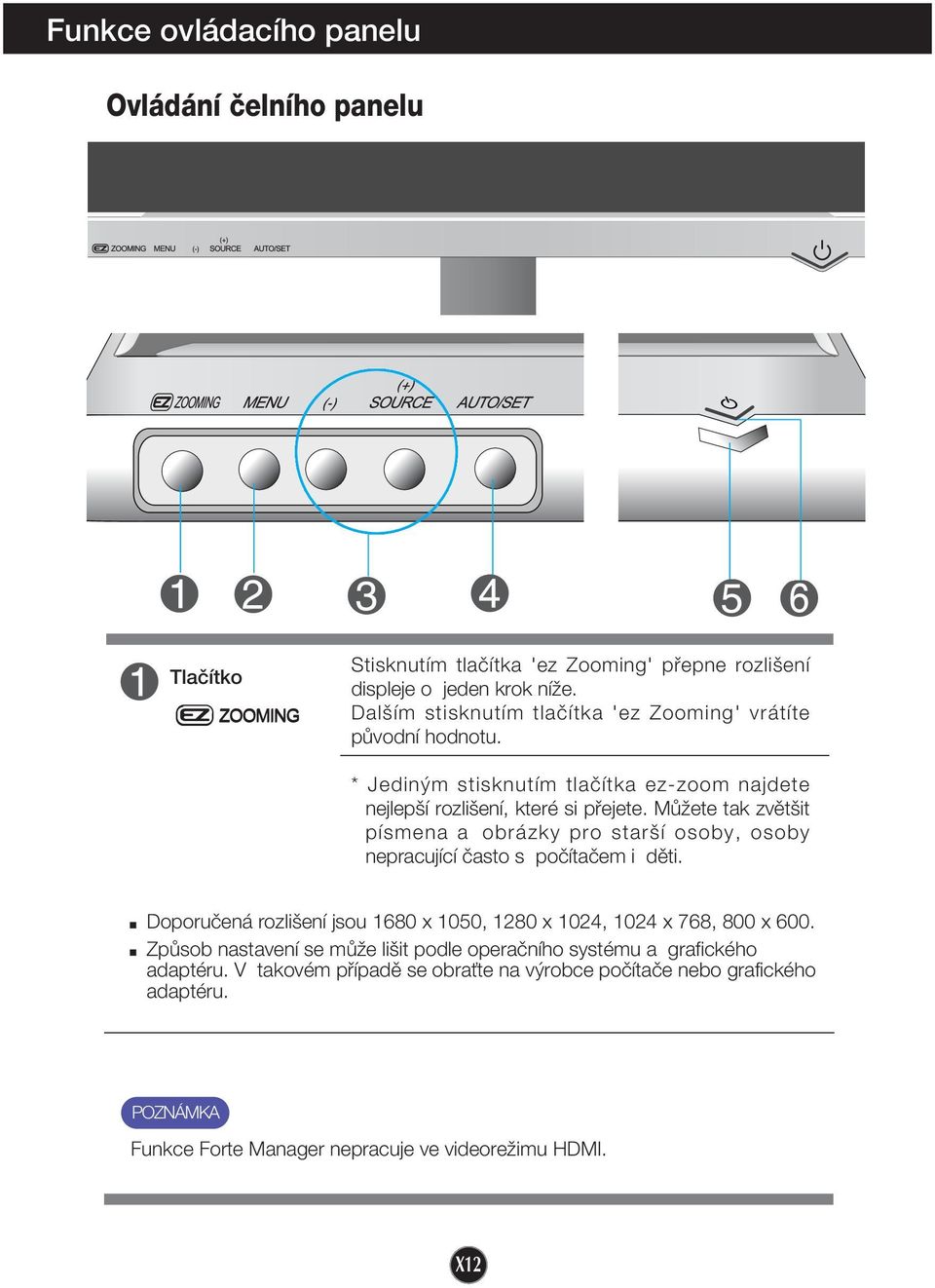 Funkce ovládacího panelu

Ovládání čelního panelu

EZ ZOOMING MENU (-) (+) SOURCE AUTO/SET

EZ ZOOMING MENU (-) (+) SOURCE AUTO/SET

1 2 3 4 5 6

1 Tlačítko EZ ZOOMING

Stisknutím tlačítka 'ez Zooming' přepne rozlišení displeje o jeden krok níže. Dalším stisknutím tlačítka 'ez Zooming' vrátíte původní hodnotu.

* Jediným stisknutím tlačítka ez-zoom najdete nejlepší rozlišení, které si přejete. Můžete tak zvětšit písmena a obrázky pro starší osoby, osoby nepracující často s počítačem i děti.

■ Doporučená rozlišení jsou 1680 x 1050, 1280 x 1024, 1024 x 768, 800 x 600.
■ Způsob nastavení se může lišit podle operačního systému a grafického adaptéru. V takovém případě se obraťte na výrobce počítače nebo grafického adaptéru.

POZNÁMKA
Funkce Forte Manager nepracuje ve videorežimu HDMI.

X12